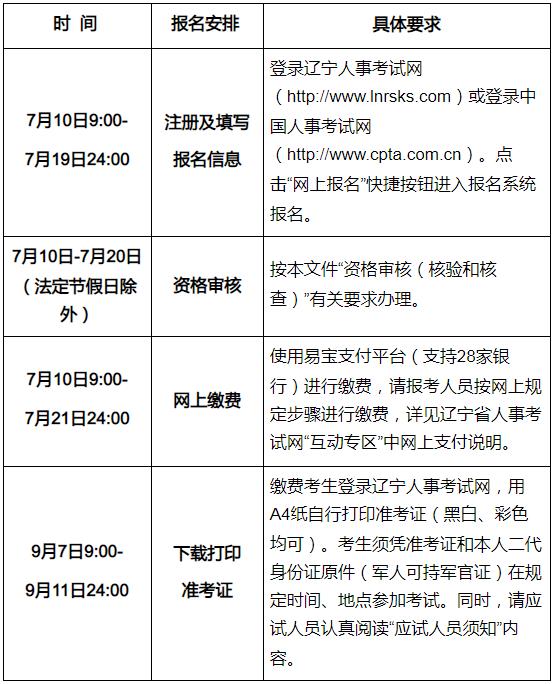 | 时 间 | 报名安排 | 具体要求 |
|---|---|---|
| 7月10日9:00-7月19日24:00 | 注册及填写报名信息 | 登录辽宁人事考试网（http://www.lnrsks.com）或登录中国人事考试网（http://www.cpta.com.cn）。点击“网上报名”快捷按钮进入报名系统报名。 |
| 7月10日-7月20日（法定节假日除外） | 资格审核 | 按本文件“资格审核（核验和核查）”有关要求办理。 |
| 7月10日9:00-7月21日24:00 | 网上缴费 | 使用易宝支付平台（支持28家银行）进行缴费，请报考人员按网上规定步骤进行缴费，详见辽宁省人事考试网“互动专区”中网上支付说明。 |
| 9月7日9:00-9月11日24:00 | 下载打印准考证 | 缴费考生登录辽宁人事考试网，用A4纸自行打印准考证（黑白、彩色均可）。考生须凭准考证和本人二代身份证原件（军人可持军官证）在规定时间、地点参加考试。同时，请应试人员认真阅读“应试人员须知”内容。 |